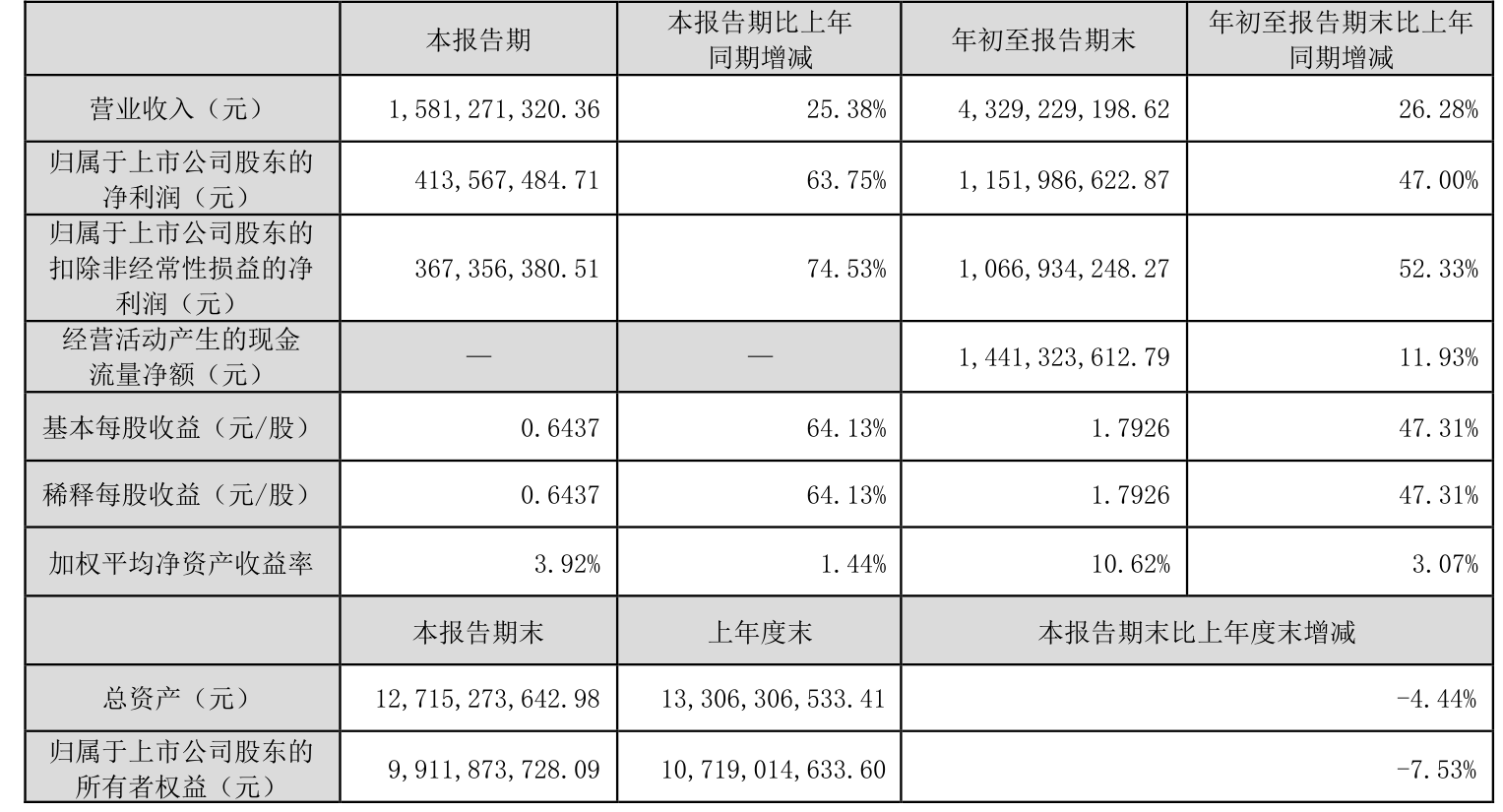 |  | 本报告期 | 本报告期比上年同期增减 | 年初至报告期末 | 年初至报告期末比上年同期增减 |
|---|---|---|---|---|
| 营业收入（元） | 1,581,271,320.36 | 25.38% | 4,329,229,198.62 | 26.28% |
| 归属于上市公司股东的净利润（元） | 413,567,484.71 | 63.75% | 1,151,986,622.87 | 47.00% |
| 归属于上市公司股东的扣除非经常性损益的净利润（元） | 367,356,380.51 | 74.53% | 1,066,934,248.27 | 52.33% |
| 经营活动产生的现金流量净额（元） | — | — | 1,441,323,612.79 | 11.93% |
| 基本每股收益（元/股） | 0.6437 | 64.13% | 1.7926 | 47.31% |
| 稀释每股收益（元/股） | 0.6437 | 64.13% | 1.7926 | 47.31% |
| 加权平均净资产收益率 | 3.92% | 1.44% | 10.62% | 3.07% |
|  | 本报告期末 | 上年度末 | 本报告期末比上年度末增减 | |
| 总资产（元） | 12,715,273,642.98 | 13,306,306,533.41 | -4.44% | |
| 归属于上市公司股东的所有者权益（元） | 9,911,873,728.09 | 10,719,014,633.60 | -7.53% | |